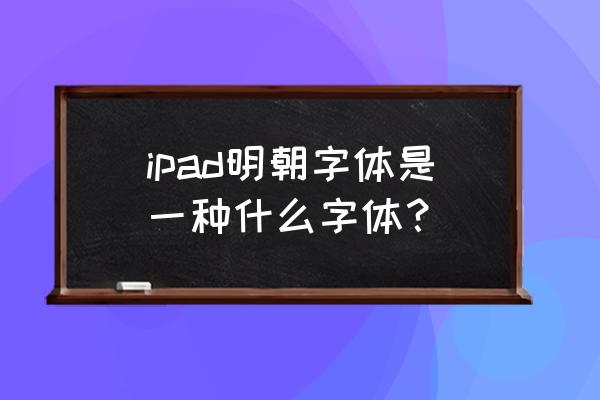 ipad明朝字体是一种什么字体？